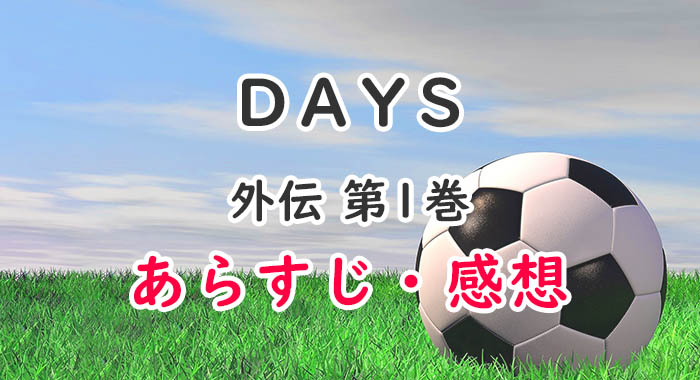 DAYS

外伝 第1巻

あらすじ・感想